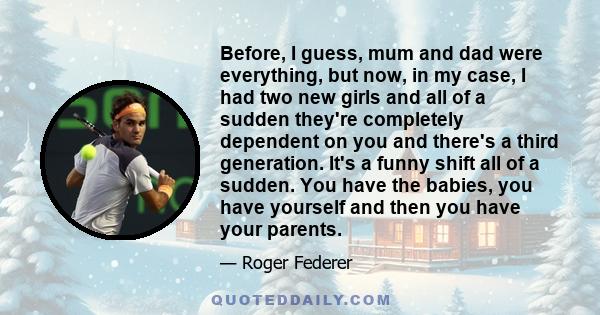 Before, I guess, mum and dad were everything, but now, in my case, I had two new girls and all of a sudden they're completely dependent on you and there's a third generation. It's a funny shift all of a sudden. You have the babies, you have yourself and then you have your parents.

— Roger Federer

QUOTEDDAILY.COM